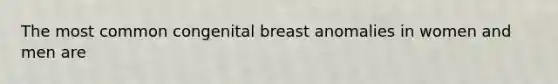 The most common congenital breast anomalies in women and men are